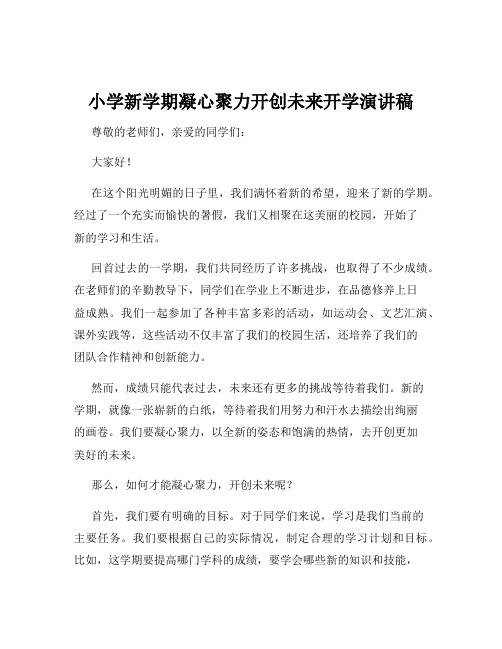 小学新学期凝心聚力开创未来开学演讲稿

尊敬的老师们，亲爱的同学们：

大家好！

在这个阳光明媚的日子里，我们满怀着新的希望，迎来了新的学期。经过了一个充实而愉快的暑假，我们又相聚在这美丽的校园，开始了新的学习和生活。

回首过去的一学期，我们共同经历了许多挑战，也取得了不少成绩。在老师们的辛勤教导下，同学们在学业上不断进步，在品德修养上日益成熟。我们一起参加了各种丰富多彩的活动，如运动会、文艺汇演、课外实践等，这些活动不仅丰富了我们的校园生活，还培养了我们的团队合作精神和创新能力。

然而，成绩只能代表过去，未来还有更多的挑战等待着我们。新的学期，就像一张崭新的白纸，等待着我们用努力和汗水去描绘出绚丽的画卷。我们要凝心聚力，以全新的姿态和饱满的热情，去开创更加美好的未来。

那么，如何才能凝心聚力，开创未来呢？

首先，我们要有明确的目标。对于同学们来说，学习是我们当前的主要任务。我们要根据自己的实际情况，制定合理的学习计划和目标。比如，这学期要提高哪门学科的成绩，要学会哪些新的知识和技能，